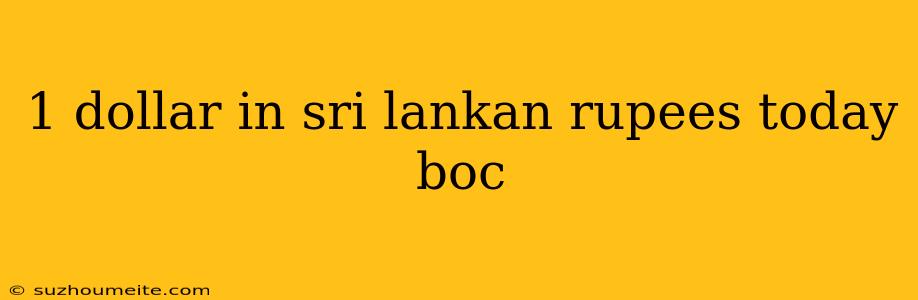 1 dollar in sri lankan rupees today boc

© suzhoumeite.com